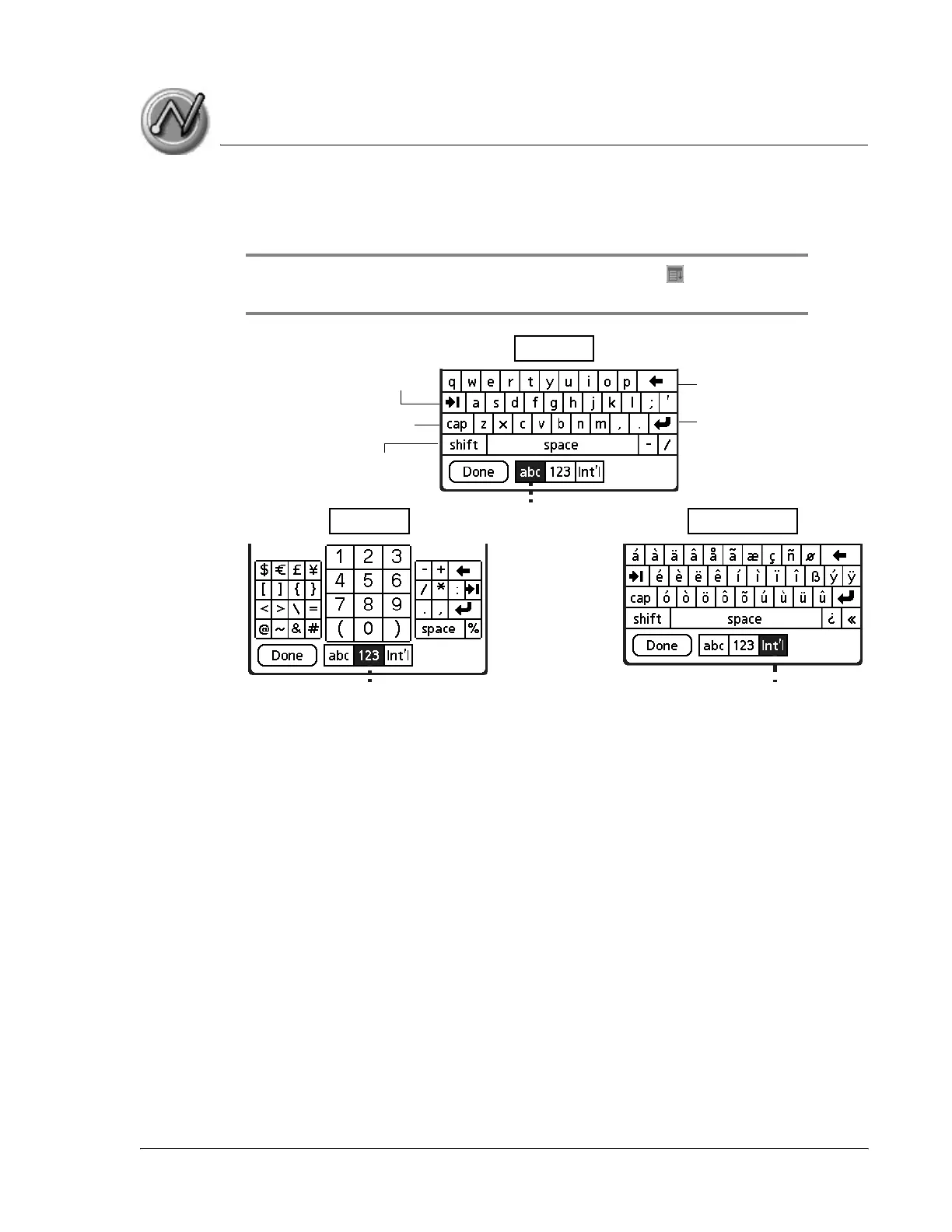 q w e r t y u i o p
a s d f g h j k l ; '
cap z x c v b n m , .
shift space - /
Done abc 123 Int'l

$ € £ ¥
[ ] { }
< > \ =
@ ~ & #
1 2 3
4 5 6
7 8 9
( 0 )
- +
/ * :
. ,
space %
Done abc 123 Int'l

á à ä â å ã æ ç ñ ø
é è ë ê í ì ï î ß ý ÿ
cap ó ò ö ô õ ú ù ü û
shift space ¿ «
Done abc 123 Int'l